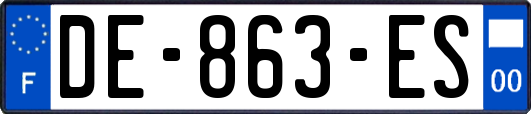 F
DE-863-ES
00